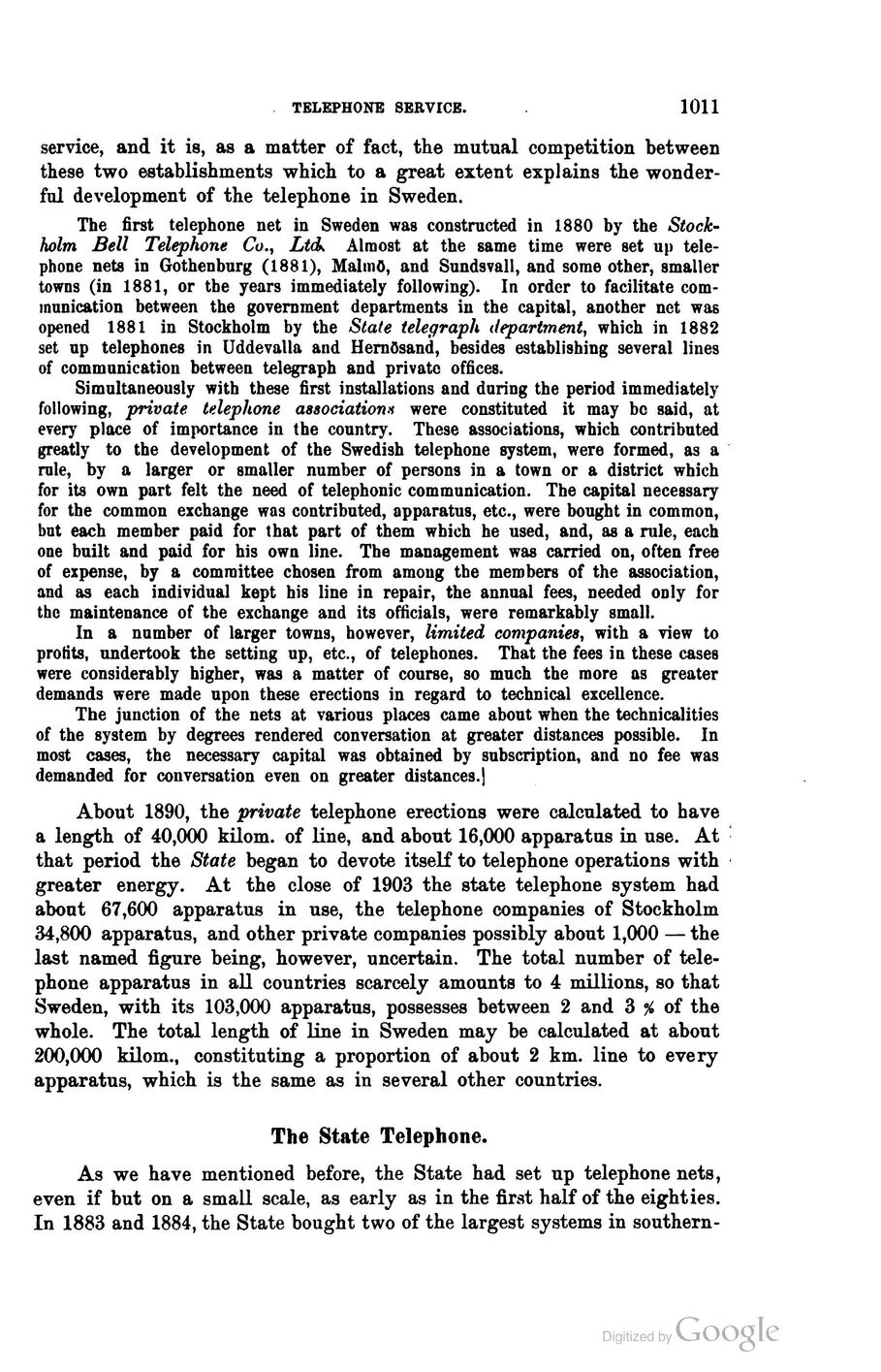 TELEPHONE SERVICE. 1011

service, and it is, as a matter of fact, the mutual competition between these two establishments which to a great extent explains the wonderful development of the telephone in Sweden.

The first telephone net in Sweden was constructed in 1880 by the Stockholm Bell Telephone Co., Ltd. Almost at the same time were set up telephone nets in Gothenburg (1881), Malmö, and Sundsvall, and some other, smaller towns (in 1881, or the years immediately following). In order to facilitate communication between the government departments in the capital, another net was opened 1881 in Stockholm by the State telegraph department, which in 1882 set up telephones in Uddevalla and Hernösand, besides establishing several lines of communication between telegraph and private offices.

Simultaneously with these first installations and during the period immediately following, private telephone associations were constituted it may be said, at every place of importance in the country. These associations, which contributed greatly to the development of the Swedish telephone system, were formed, as a rule, by a larger or smaller number of persons in a town or a district which for its own part felt the need of telephonic communication. The capital necessary for the common exchange was contributed, apparatus, etc., were bought in common, but each member paid for that part of them which he used, and, as a rule, each one built and paid for his own line. The management was carried on, often free of expense, by a committee chosen from among the members of the association, and as each individual kept his line in repair, the annual fees, needed only for the maintenance of the exchange and its officials, were remarkably small.

In a number of larger towns, however, limited companies, with a view to profits, undertook the setting up, etc., of telephones. That the fees in these cases were considerably higher, was a matter of course, so much the more as greater demands were made upon these erections in regard to technical excellence.

The junction of the nets at various places came about when the technicalities of the system by degrees rendered conversation at greater distances possible. In most cases, the necessary capital was obtained by subscription, and no fee was demanded for conversation even on greater distances.]

About 1890, the private telephone erections were calculated to have a length of 40,000 kilom. of line, and about 16,000 apparatus in use. At that period the State began to devote itself to telephone operations with greater energy. At the close of 1903 the state telephone system had about 67,600 apparatus in use, the telephone companies of Stockholm 34,800 apparatus, and other private companies possibly about 1,000 — the last named figure being, however, uncertain. The total number of telephone apparatus in all countries scarcely amounts to 4 millions, so that Sweden, with its 103,000 apparatus, possesses between 2 and 3 % of the whole. The total length of line in Sweden may be calculated at about 200,000 kilom., constituting a proportion of about 2 km. line to every apparatus, which is the same as in several other countries.

The State Telephone.

As we have mentioned before, the State had set up telephone nets, even if but on a small scale, as early as in the first half of the eighties. In 1883 and 1884, the State bought two of the largest systems in southern-

Digitized by Google